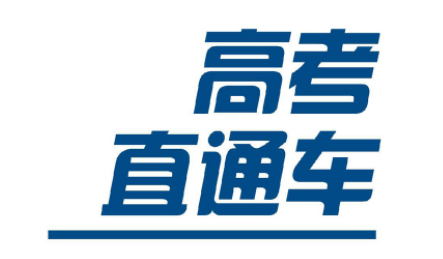 高考
直通车